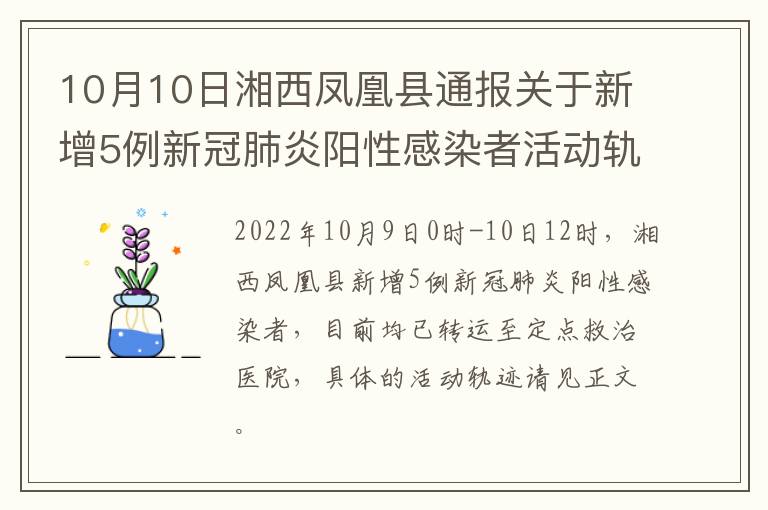 10月10日湘西凤凰县通报关于新增5例新冠肺炎阳性感染者活动轨

2022年10月9日0时-10日12时，湘西凤凰县新增5例新冠肺炎阳性感染者，目前均已转运至定点救治医院，具体的活动轨迹请见正文。